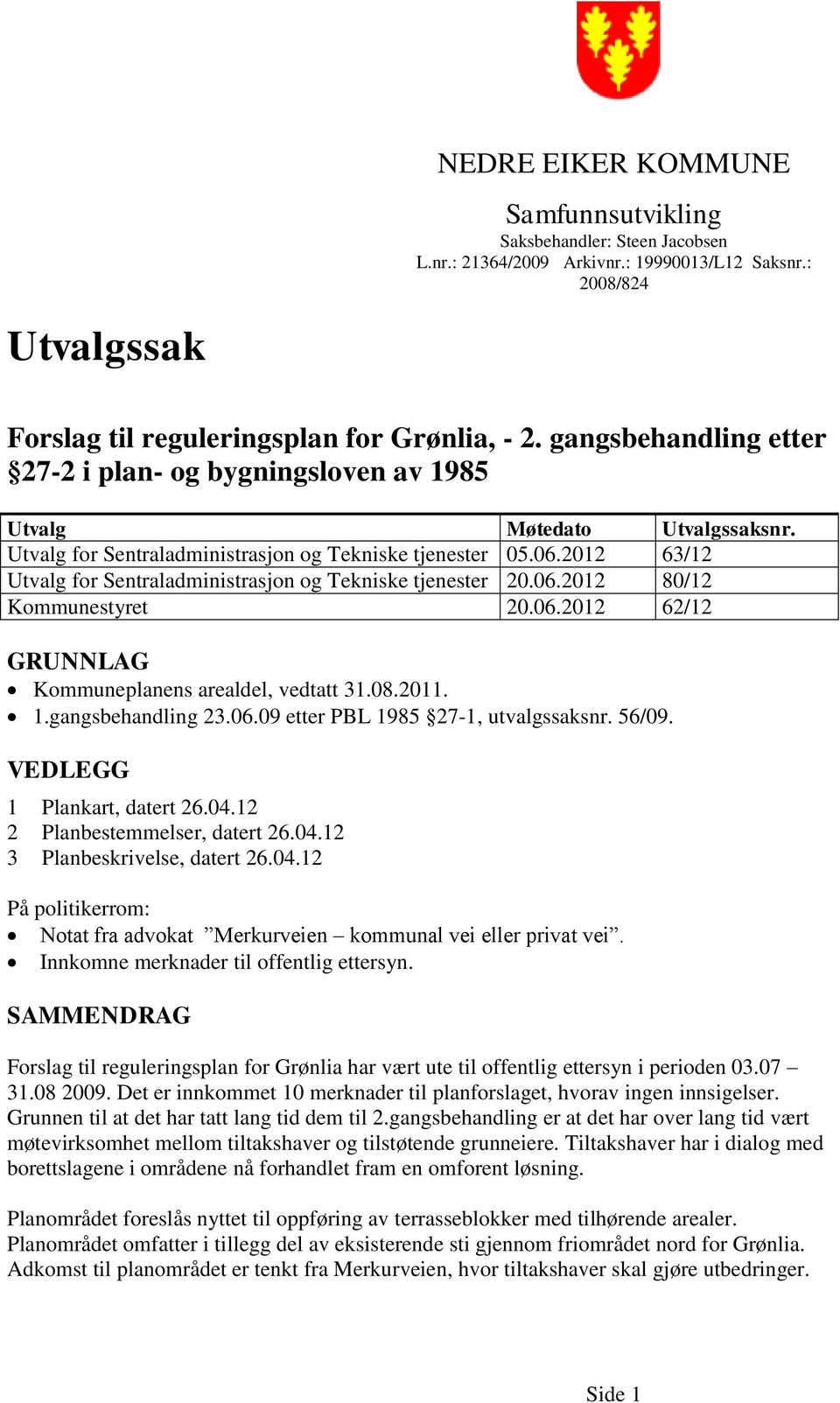 NEDRE EIKER KOMMUNE

Samfunnsutvikling
Saksbehandler: Steen Jacobsen
L.nr.: 21364/2009 Arkivnr.: 19990013/L12 Saksnr.: 2008/824

Utvalgssak

Forslag til reguleringsplan for Grønlia, - 2. gangsbehandling etter §27-2 i plan- og bygningsloven av 1985

| Utvalg | Møtedato | Utvalgssaksnr. |
|---|---|---|
| Utvalg for Sentraladministrasjon og Tekniske tjenester | 05.06.2012 | 63/12 |
| Utvalg for Sentraladministrasjon og Tekniske tjenester | 20.06.2012 | 80/12 |
| Kommunestyret | 20.06.2012 | 62/12 |

GRUNNLAG
• Kommuneplanens arealdel, vedtatt 31.08.2011.
• 1.gangsbehandling 23.06.09 etter PBL 1985 §27-1, utvalgssaksnr. 56/09.

VEDLEGG
1 Plankart, datert 26.04.12
2 Planbestemmelser, datert 26.04.12
3 Planbeskrivelse, datert 26.04.12

På politikerrom:
• Notat fra advokat ”Merkurveien – kommunal vei eller privat vei”.
• Innkomne merknader til offentlig ettersyn.

SAMMENDRAG

Forslag til reguleringsplan for Grønlia har vært ute til offentlig ettersyn i perioden 03.07 – 31.08 2009. Det er innkommet 10 merknader til planforslaget, hvorav ingen innsigelser. Grunnen til at det har tatt lang tid dem til 2.gangsbehandling er at det har over lang tid vært møtevirksomhet mellom tiltakshaver og tilstøtende grunneiere. Tiltakshaver har i dialog med borettslagene i områdene nå forhandlet fram en omforent løsning.

Planområdet foreslås nyttet til oppføring av terrasseblokker med tilhørende arealer. Planområdet omfatter i tillegg del av eksisterende sti gjennom friområdet nord for Grønlia. Adkomst til planområdet er tenkt fra Merkurveien, hvor tiltakshaver skal gjøre utbedringer.

Side 1